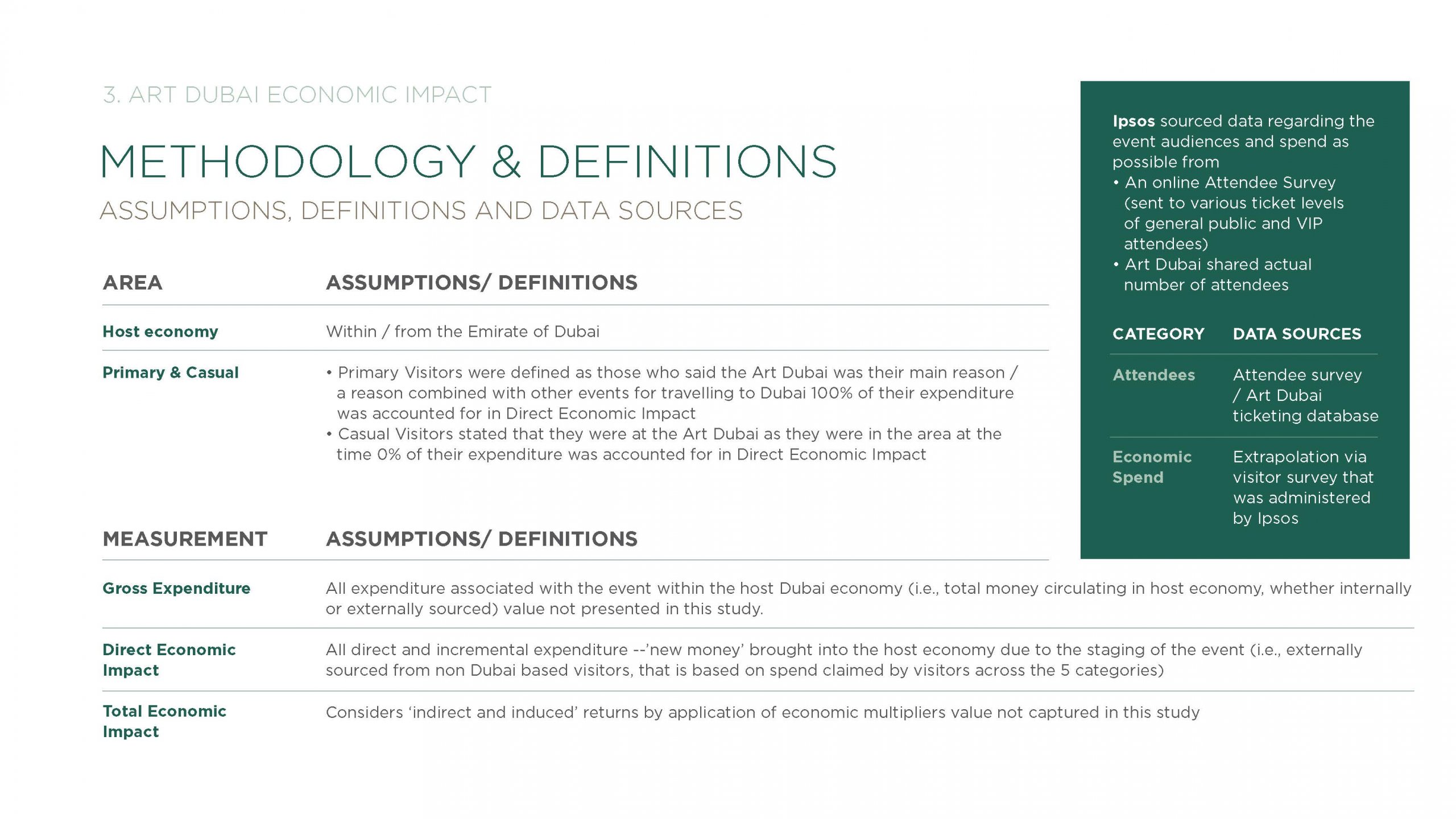 3. ART DUBAI ECONOMIC IMPACT

METHODOLOGY & DEFINITIONS

ASSUMPTIONS, DEFINITIONS AND DATA SOURCES

| AREA | ASSUMPTIONS/ DEFINITIONS |
|---|---|
| Host economy | Within / from the Emirate of Dubai |
| Primary & Casual | • Primary Visitors were defined as those who said the Art Dubai was their main reason / a reason combined with other events for travelling to Dubai 100% of their expenditure was accounted for in Direct Economic Impact • Casual Visitors stated that they were at the Art Dubai as they were in the area at the time 0% of their expenditure was accounted for in Direct Economic Impact |

| MEASUREMENT | ASSUMPTIONS/ DEFINITIONS |
|---|---|
| Gross Expenditure | All expenditure associated with the event within the host Dubai economy (i.e., total money circulating in host economy, whether internally or externally sourced) value not presented in this study. |
| Direct Economic Impact | All direct and incremental expenditure --'new money' brought into the host economy due to the staging of the event (i.e., externally sourced from non Dubai based visitors, that is based on spend claimed by visitors across the 5 categories) |
| Total Economic Impact | Considers 'indirect and induced' returns by application of economic multipliers value not captured in this study |

Ipsos sourced data regarding the event audiences and spend as possible from
• An online Attendee Survey (sent to various ticket levels of general public and VIP attendees)
• Art Dubai shared actual number of attendees

| CATEGORY | DATA SOURCES |
|---|---|
| Attendees | Attendee survey / Art Dubai ticketing database |
| Economic Spend | Extrapolation via visitor survey that was administered by Ipsos |